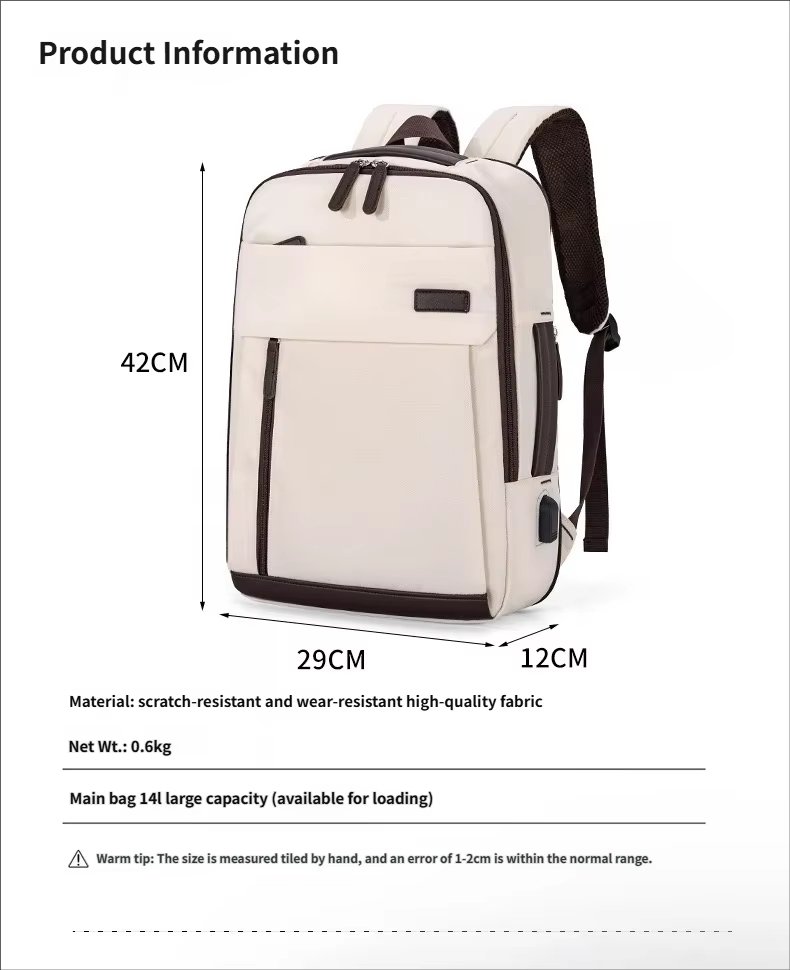 Product Information

42CM

29CM

12CM

Material: scratch-resistant and wear-resistant high-quality fabric

Net Wt.: 0.6kg

Main bag 14l large capacity (available for loading)

Warm tip: The size is measured tiled by hand, and an error of 1-2cm is within the normal range.